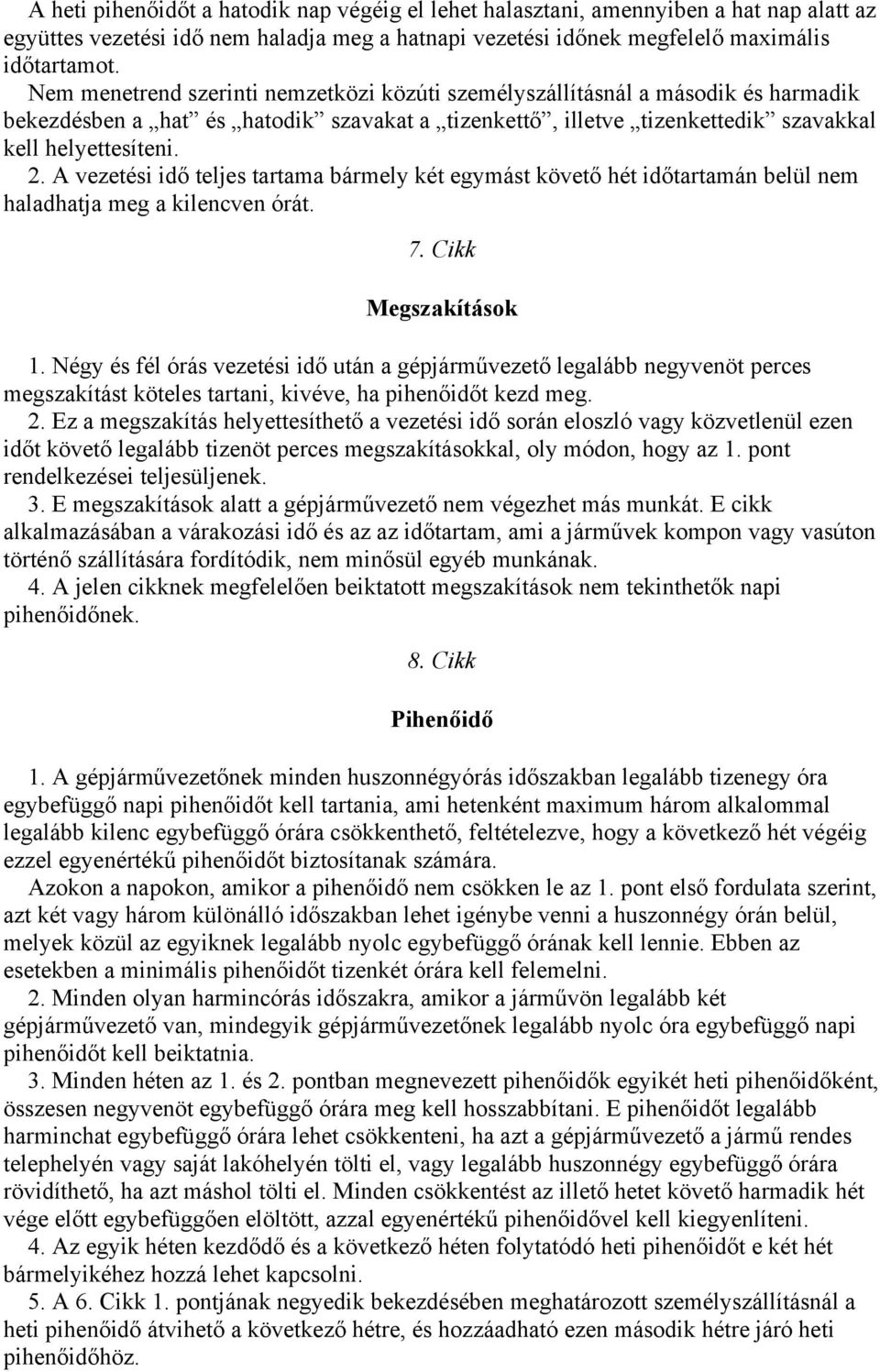 A heti pihenőidőt a hatodik nap végéig el lehet halasztani, amennyiben a hat nap alatt az együttes vezetési idő nem haladja meg a hatnapi vezetési időnek megfelelő maximális időtartamot.
Nem menetrend szerinti nemzetközi közúti személyszállításnál a második és harmadik bekezdésben a „hat” és „hatodik” szavakat a „tizenkettő”, illetve „tizenkettedik” szavakkal kell helyettesíteni.
2. A vezetési idő teljes tartama bármely két egymást követő hét időtartamán belül nem haladhatja meg a kilencven órát.

7. Cikk

Megszakítások

1. Négy és fél órás vezetési idő után a gépjárművezető legalább negyvenöt perces megszakítást köteles tartani, kivéve, ha pihenőidőt kezd meg.
2. Ez a megszakítás helyettesíthető a vezetési idő során eloszló vagy közvetlenül ezen időt követő legalább tizenöt perces megszakításokkal, oly módon, hogy az 1. pont rendelkezései teljesüljenek.
3. E megszakítások alatt a gépjárművezető nem végezhet más munkát. E cikk alkalmazásában a várakozási idő és az az időtartam, ami a járművek kompon vagy vasúton történő szállítására fordítódik, nem minősül egyéb munkának.
4. A jelen cikknek megfelelően beiktatott megszakítások nem tekinthetők napi pihenőidőnek.

8. Cikk

Pihenőidő

1. A gépjárművezetőnek minden huszonnégyórás időszakban legalább tizenegy óra egybefüggő napi pihenőidőt kell tartania, ami hetenként maximum három alkalommal legalább kilenc egybefüggő órára csökkenthető, feltételezve, hogy a következő hét végéig ezzel egyenértékű pihenőidőt biztosítanak számára.
Azokon a napokon, amikor a pihenőidő nem csökken le az 1. pont első fordulata szerint, azt két vagy három különálló időszakban lehet igénybe venni a huszonnégy órán belül, melyek közül az egyiknek legalább nyolc egybefüggő órának kell lennie. Ebben az esetekben a minimális pihenőidőt tizenkét órára kell felemelni.
2. Minden olyan harmincórás időszakra, amikor a járművön legalább két gépjárművezető van, mindegyik gépjárművezetőnek legalább nyolc óra egybefüggő napi pihenőidőt kell beiktatnia.
3. Minden héten az 1. és 2. pontban megnevezett pihenőidők egyikét heti pihenőidőként, összesen negyvenöt egybefüggő órára meg kell hosszabbítani. E pihenőidőt legalább harminchat egybefüggő órára lehet csökkenteni, ha azt a gépjárművezető a jármű rendes telephelyén vagy saját lakóhelyén tölti el, vagy legalább huszonnégy egybefüggő órára rövidíthető, ha azt máshol tölti el. Minden csökkentést az illető hetet követő harmadik hét vége előtt egybefüggően eltöltött, azzal egyenértékű pihenőidővel kell kiegyenlíteni.
4. Az egyik héten kezdődő és a következő héten folytatódó heti pihenőidőt e két hét bármelyikéhez hozzá lehet kapcsolni.
5. A 6. Cikk 1. pontjának negyedik bekezdésében meghatározott személyszállításnál a heti pihenőidő átvihető a következő hétre, és hozzáadható ezen második hétre járó heti pihenőidőhöz.